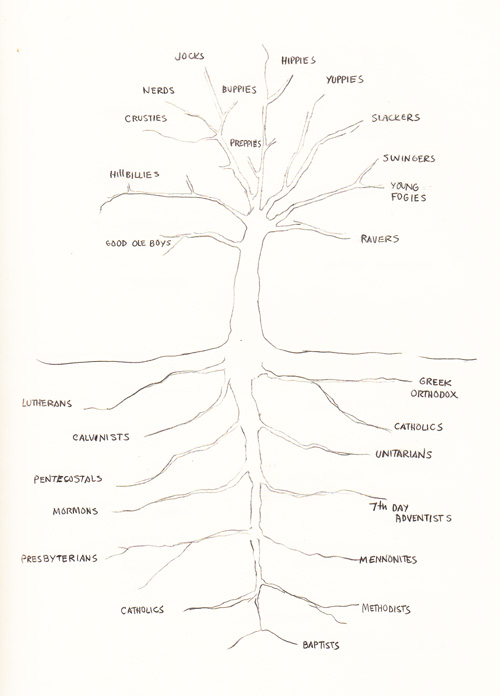 JOCKS

HIPPIES

YUPPIES

NERDS

BUPPIES

CRUSTIES

SLACKERS

PREPPIES

SWINGERS

HILLBILLIES

YOUNG FOGIES

GOOD OLE BOYS

RAVERS

GREEK ORTHODOX

LUTHERANS

CATHOLICS

CALVINISTS

UNITARIANS

PENTECOSTALS

MORMONS

7th DAY ADVENTISTS

PRESBYTERIANS

MENNONITES

CATHOLICS

METHODISTS

BAPTISTS